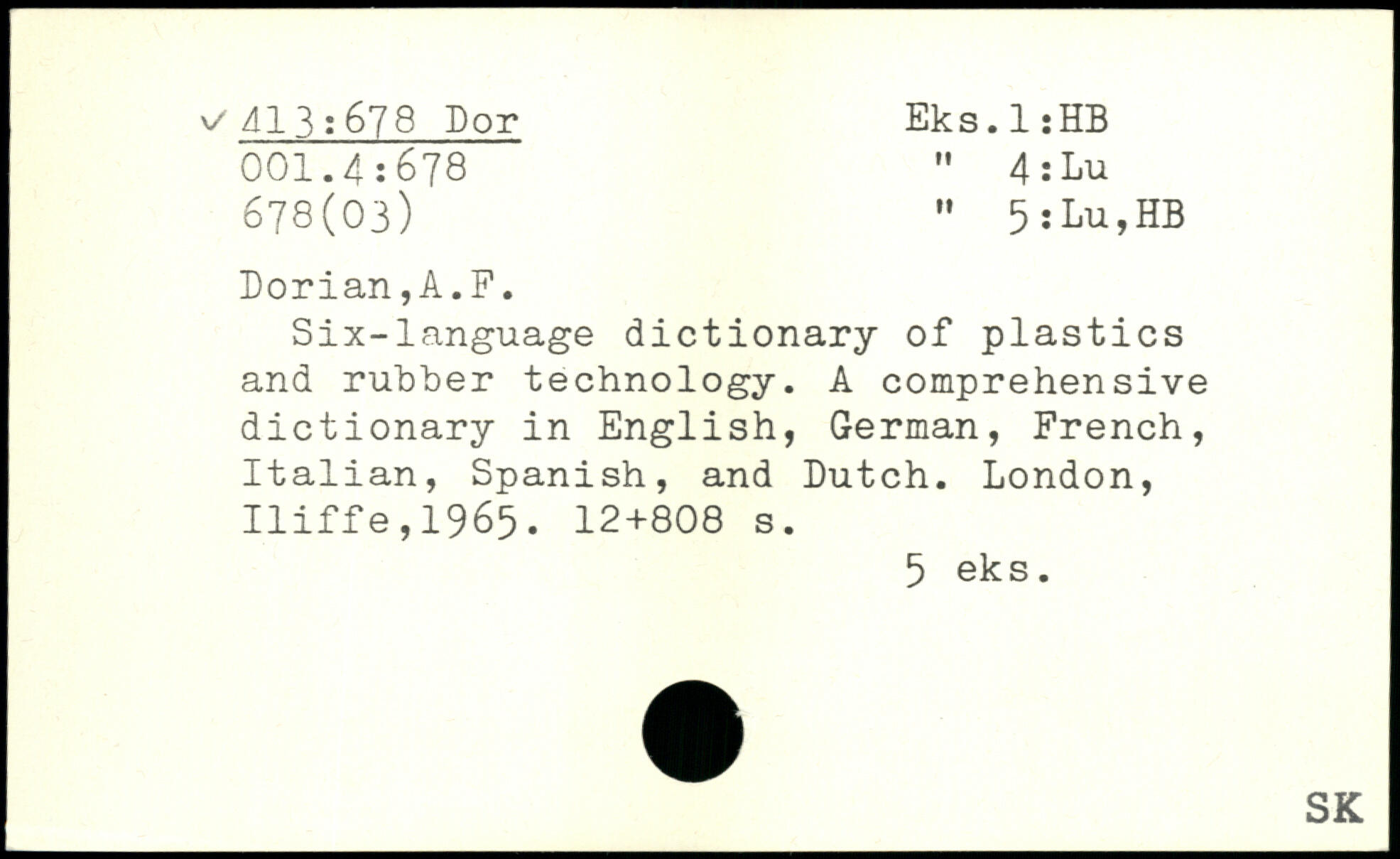 ✓ 413:678 Dor
001.4:678
678(03)

Eks.1:HB
" 4:Lu
" 5:Lu,HB

Dorian,A.F.

Six-language dictionary of plastics and rubber technology. A comprehensive dictionary in English, German, French, Italian, Spanish, and Dutch. London, Iliffe,1965. 12+808 s.

5 eks.

SK